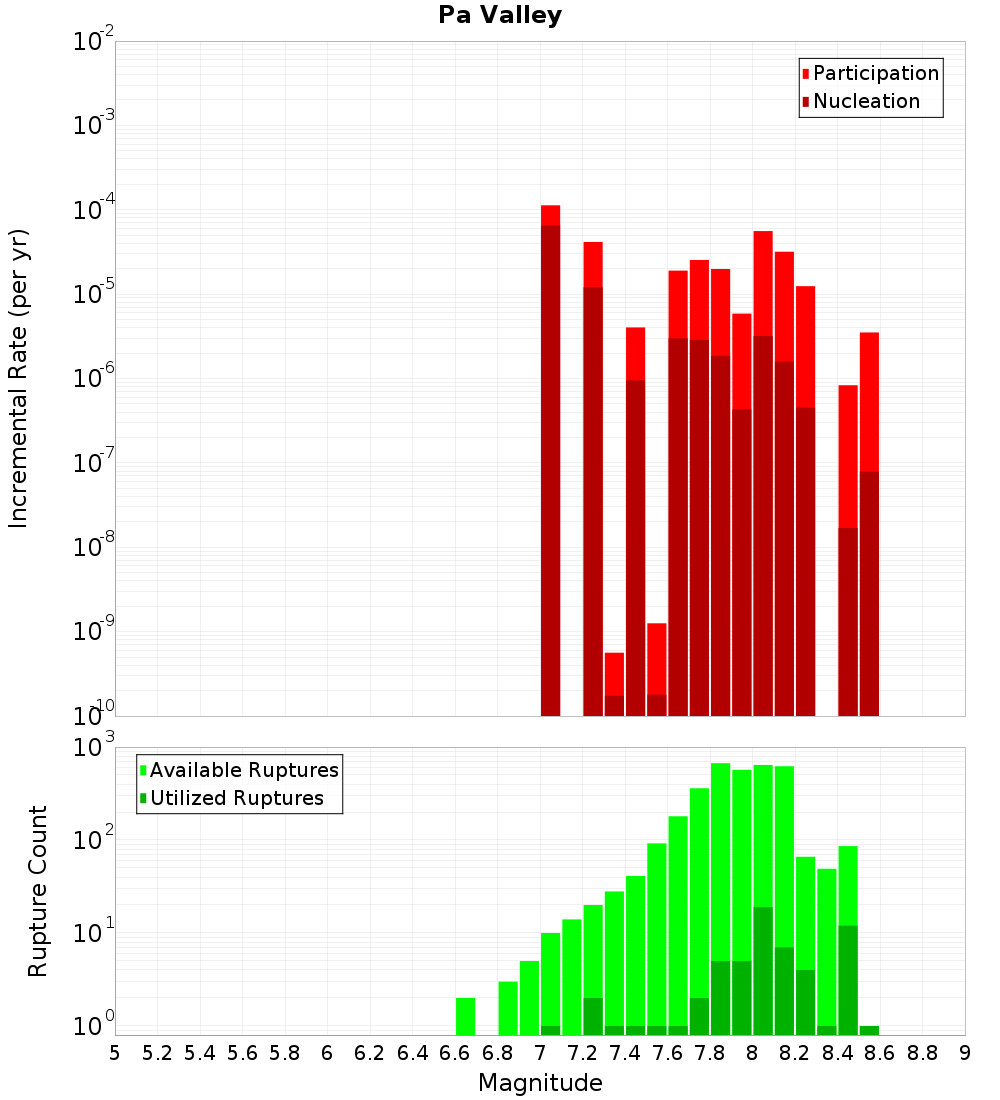 Pa Valley

Participation
Nucleation

Incremental Rate (per yr)

$10^{-2}$
$10^{-3}$
$10^{-4}$
$10^{-5}$
$10^{-6}$
$10^{-7}$
$10^{-8}$
$10^{-9}$
$10^{-10}$

Available Ruptures
Utilized Ruptures

Rupture Count

$10^{3}$
$10^{2}$
$10^{1}$
$10^{0}$

5 5.2 5.4 5.6 5.8 6 6.2 6.4 6.6 6.8 7 7.2 7.4 7.6 7.8 8 8.2 8.4 8.6 8.8 9

Magnitude